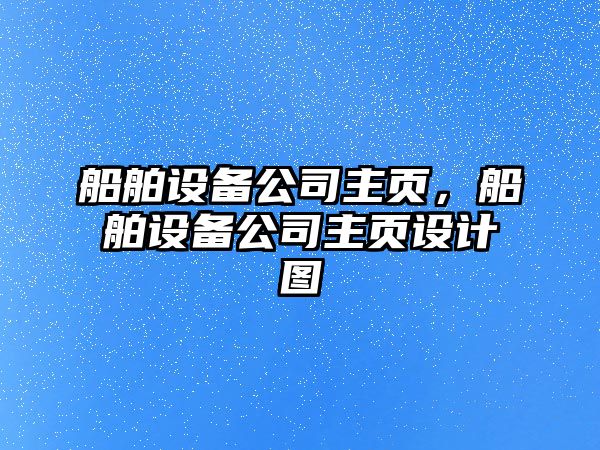 船舶设备公司主页，船舶设备公司主页设计图